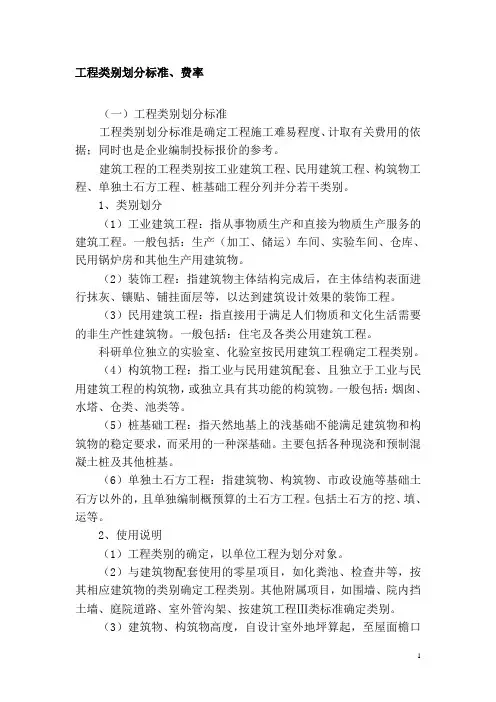 工程类别划分标准、费率

（一）工程类别划分标准

工程类别划分标准是确定工程施工难易程度、计取有关费用的依据；同时也是企业编制投标报价的参考。

建筑工程的工程类别按工业建筑工程、民用建筑工程、构筑物工程、单独土石方工程、桩基础工程分列并分若干类别。

1、类别划分

（1）工业建筑工程：指从事物质生产和直接为物质生产服务的建筑工程。一般包括：生产（加工、储运）车间、实验车间、仓库、民用锅炉房和其他生产用建筑物。

（2）装饰工程：指建筑物主体结构完成后，在主体结构表面进行抹灰、镶贴、铺挂面层等，以达到建筑设计效果的装饰工程。

（3）民用建筑工程：指直接用于满足人们物质和文化生活需要的非生产性建筑物。一般包括：住宅及各类公用建筑工程。

科研单位独立的实验室、化验室按民用建筑工程确定工程类别。

（4）构筑物工程：指工业与民用建筑配套、且独立于工业与民用建筑工程的构筑物，或独立具有其功能的构筑物。一般包括：烟囱、水塔、仓类、池类等。

（5）桩基础工程：指天然地基上的浅基础不能满足建筑物和构筑物的稳定要求，而采用的一种深基础。主要包括各种现浇和预制混凝土桩及其他桩基。

（6）单独土石方工程：指建筑物、构筑物、市政设施等基础土石方以外的，且单独编制概预算的土石方工程。包括土石方的挖、填、运等。

2、使用说明

（1）工程类别的确定，以单位工程为划分对象。

（2）与建筑物配套使用的零星项目，如化粪池、检查井等，按其相应建筑物的类别确定工程类别。其他附属项目，如围墙、院内挡土墙、庭院道路、室外管沟架、按建筑工程Ⅲ类标准确定类别。

（3）建筑物、构筑物高度，自设计室外地坪算起，至屋面檐口

1